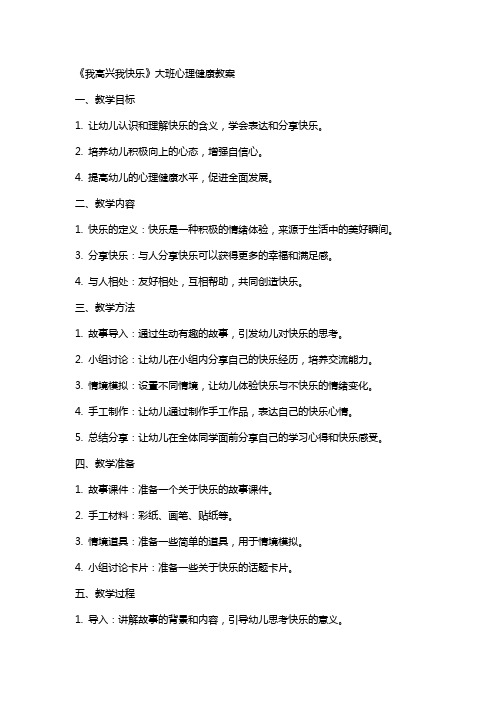 《我高兴我快乐》大班心理健康教案

一、教学目标

1. 让幼儿认识和理解快乐的含义，学会表达和分享快乐。

2. 培养幼儿积极向上的心态，增强自信心。

4. 提高幼儿的心理健康水平，促进全面发展。

二、教学内容

1. 快乐的定义：快乐是一种积极的情绪体验，来源于生活中的美好瞬间。

3. 分享快乐：与人分享快乐可以获得更多的幸福和满足感。

4. 与人相处：友好相处，互相帮助，共同创造快乐。

三、教学方法

1. 故事导入：通过生动有趣的故事，引发幼儿对快乐的思考。

2. 小组讨论：让幼儿在小组内分享自己的快乐经历，培养交流能力。

3. 情境模拟：设置不同情境，让幼儿体验快乐与不快乐的情绪变化。

4. 手工制作：让幼儿通过制作手工作品，表达自己的快乐心情。

5. 总结分享：让幼儿在全体同学面前分享自己的学习心得和快乐感受。

四、教学准备

1. 故事课件：准备一个关于快乐的故事课件。

2. 手工材料：彩纸、画笔、贴纸等。

3. 情境道具：准备一些简单的道具，用于情境模拟。

4. 小组讨论卡片：准备一些关于快乐的话题卡片。

五、教学过程

1. 导入：讲解故事的背景和内容，引导幼儿思考快乐的意义。